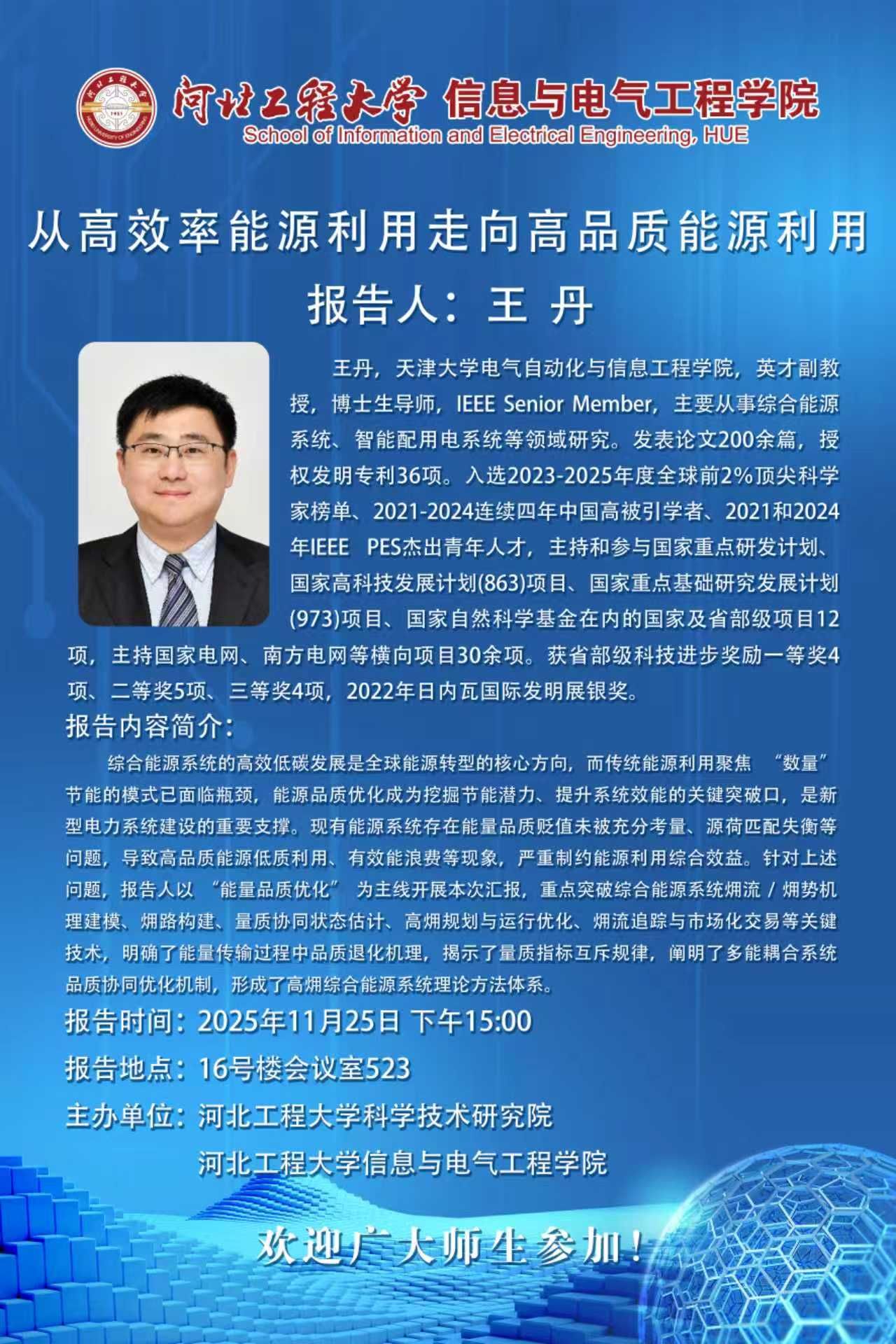 河北工程大学 信息与电气工程学院
School of Information and Electrical Engineering, HUE

从高效率能源利用走向高品质能源利用

报告人：王 丹

王丹，天津大学电气自动化与信息工程学院，英才副教授，博士生导师，IEEE Senior Member，主要从事综合能源系统、智能配用电系统等领域研究。发表论文200余篇，授权发明专利36项。入选2023-2025年度全球前2%顶尖科学家榜单、2021-2024连续四年中国高被引学者、2021和2024年IEEE PES杰出青年人才，主持和参与国家重点研发计划、国家高科技发展计划(863)项目、国家重点基础研究发展计划(973)项目、国家自然科学基金在内的国家及省部级项目12项，主持国家电网、南方电网等横向项目30余项。获省部级科技进步奖励一等奖4项、二等奖5项、三等奖4项，2022年日内瓦国际发明展银奖。

报告内容简介：

综合能源系统的高效低碳发展是全球能源转型的核心方向，而传统能源利用聚焦“数量”节能的模式已面临瓶颈，能源品质优化成为挖掘节能潜力、提升系统效能的关键突破口，是新型电力系统建设的重要支撑。现有能源系统存在能量品质贬值未被充分考量、源荷匹配失衡等问题，导致高品质能源低质利用、有效能浪费等现象，严重制约能源利用综合效益。针对上述问题，报告人以“能量品质优化”为主线开展本次汇报，重点突破综合能源系统㶲流/㶲势机理建模、㶲路构建、量质协同状态估计、高㶲规划与运行优化、㶲流追踪与市场化交易等关键技术，明确了能量传输过程中品质退化机理，揭示了量质指标互斥规律，阐明了多能耦合系统品质协同优化机制，形成了高㶲综合能源系统理论方法体系。

报告时间：2025年11月25日 下午15:00
报告地点：16号楼会议室523
主办单位：河北工程大学科学技术研究院
河北工程大学信息与电气工程学院

欢迎广大师生参加！